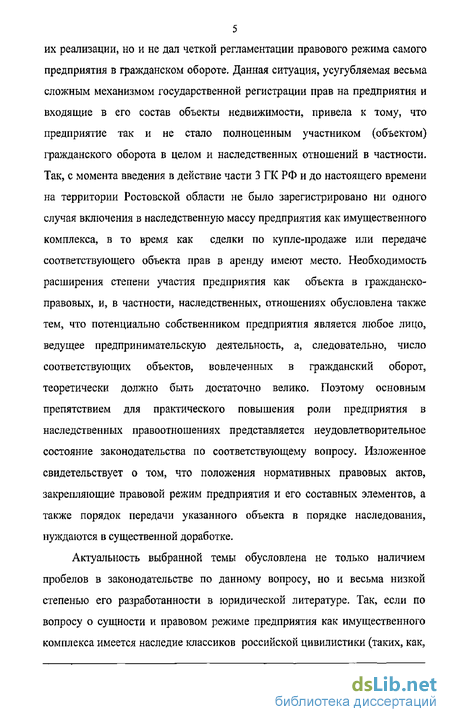 5

их реализации, но и не дал четкой регламентации правового режима самого предприятия в гражданском обороте. Данная ситуация, усугубляемая весьма сложным механизмом государственной регистрации прав на предприятия и входящие в его состав объекты недвижимости, привела к тому, что предприятие так и не стало полноценным участником (объектом) гражданского оборота в целом и наследственных отношений в частности. Так, с момента введения в действие части 3 ГК РФ и до настоящего времени на территории Ростовской области не было зарегистрировано ни одного случая включения в наследственную массу предприятия как имущественного комплекса, в то время как сделки по купле-продаже или передаче соответствующего объекта прав в аренду имеют место. Необходимость расширения степени участия предприятия как объекта в гражданско-правовых, и, в частности, наследственных, отношениях обусловлена также тем, что потенциально собственником предприятия является любое лицо, ведущее предпринимательскую деятельность, а, следовательно, число соответствующих объектов, вовлеченных в гражданский оборот, теоретически должно быть достаточно велико. Поэтому основным препятствием для практического повышения роли предприятия в наследственных правоотношениях представляется неудовлетворительное состояние законодательства по соответствующему вопросу. Изложенное свидетельствует о том, что положения нормативных правовых актов, закрепляющие правовой режим предприятия и его составных элементов, а также порядок передачи указанного объекта в порядке наследования, нуждаются в существенной доработке.

Актуальность выбранной темы обусловлена не только наличием пробелов в законодательстве по данному вопросу, но и весьма низкой степенью его разработанности в юридической литературе. Так, если по вопросу о сущности и правовом режиме предприятия как имущественного комплекса имеется наследие классиков российской цивилистики (таких, как,

dsLib.net
библиотека диссертаций